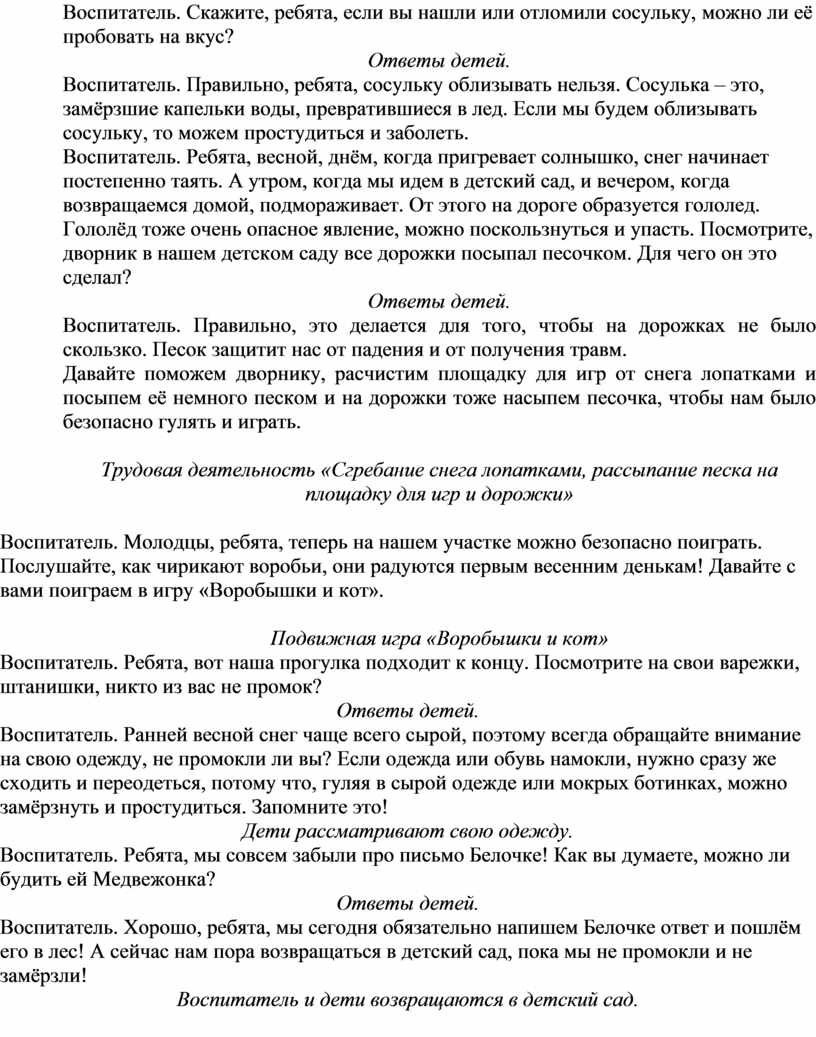 Воспитатель. Скажите, ребята, если вы нашли или отломили сосульку, можно ли её пробовать на вкус?

Ответы детей.

Воспитатель. Правильно, ребята, сосульку облизывать нельзя. Сосулька – это, замёрзшие капельки воды, превратившиеся в лед. Если мы будем облизывать сосульку, то можем простудиться и заболеть.

Воспитатель. Ребята, весной, днём, когда пригревает солнышко, снег начинает постепенно таять. А утром, когда мы идем в детский сад, и вечером, когда возвращаемся домой, подмораживает. От этого на дороге образуется гололед. Гололёд тоже очень опасное явление, можно поскользнуться и упасть. Посмотрите, дворник в нашем детском саду все дорожки посыпал песочком. Для чего он это сделал?

Ответы детей.

Воспитатель. Правильно, это делается для того, чтобы на дорожках не было скользко. Песок защитит нас от падения и от получения травм.

Давайте поможем дворнику, расчистим площадку для игр от снега лопатками и посыпем её немного песком и на дорожки тоже насыпем песочка, чтобы нам было безопасно гулять и играть.

Трудовая деятельность «Сгребание снега лопатками, рассыпание песка на площадку для игр и дорожки»

Воспитатель. Молодцы, ребята, теперь на нашем участке можно безопасно поиграть. Послушайте, как чирикают воробьи, они радуются первым весенним денькам! Давайте с вами поиграем в игру «Воробышки и кот».

Подвижная игра «Воробышки и кот»

Воспитатель. Ребята, вот наша прогулка подходит к концу. Посмотрите на свои варежки, штанишки, никто из вас не промок?

Ответы детей.

Воспитатель. Ранней весной снег чаще всего сырой, поэтому всегда обращайте внимание на свою одежду, не промокли ли вы? Если одежда или обувь намокли, нужно сразу же сходить и переодеться, потому что, гуляя в сырой одежде или мокрых ботинках, можно замёрзнуть и простудиться. Запомните это!

Дети рассматривают свою одежду.

Воспитатель. Ребята, мы совсем забыли про письмо Белочке! Как вы думаете, можно ли будить ей Медвежонка?

Ответы детей.

Воспитатель. Хорошо, ребята, мы сегодня обязательно напишем Белочке ответ и пошлём его в лес! А сейчас нам пора возвращаться в детский сад, пока мы не промокли и не замёрзли!

Воспитатель и дети возвращаются в детский сад.